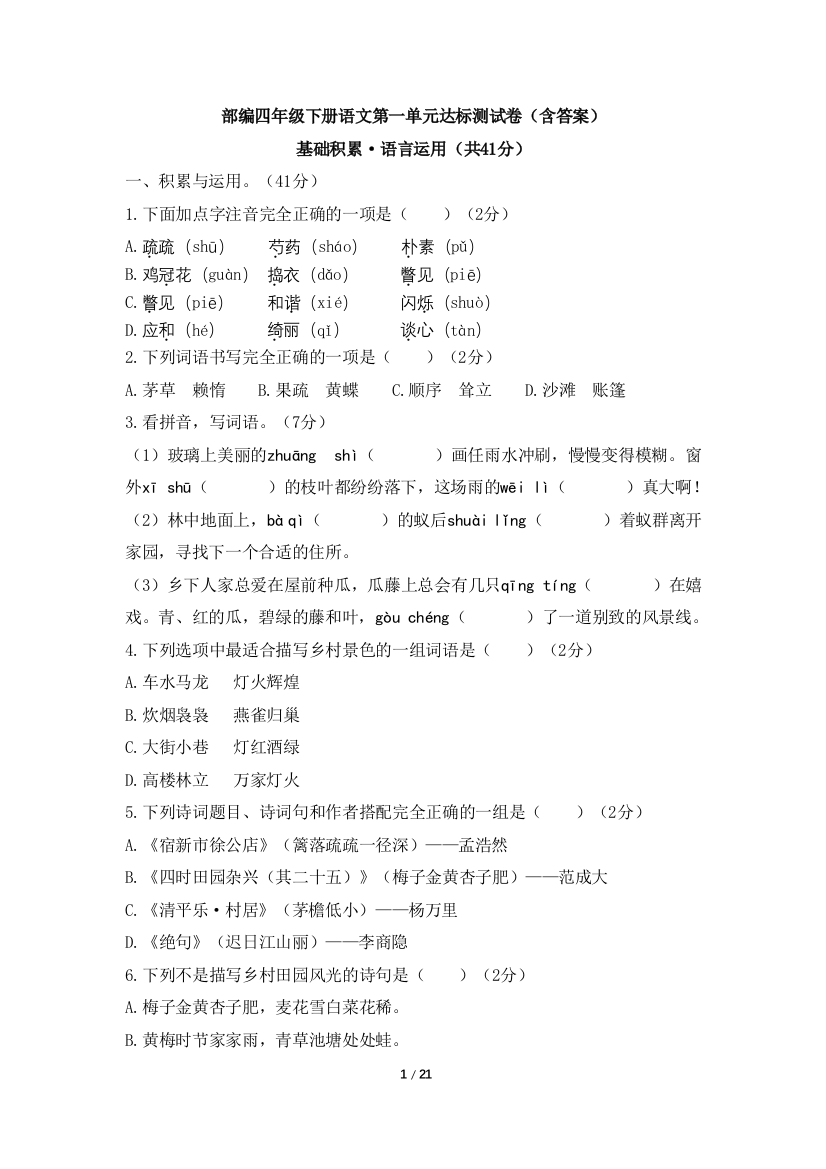 部编四年级下册语文第一单元达标测试卷（含答案）

基础积累·语言运用（共41分）

一、积累与运用。（41分）

1.下面加点字注音完全正确的一项是（　　）（2分）

A.疏疏（shū）　芍药（sháo）　朴素（pǔ）

B.鸡冠花（guàn）　捣衣（dǎo）　瞥见（piē）

C.瞥见（piē）　和谐（xié）　闪烁（shuò）

D.应和（hé）　绮丽（qǐ）　谈心（tàn）

2.下列词语书写完全正确的一项是（　　）（2分）

A.茅草　赖惰　　B.果疏　黄蝶　　C.顺序　耸立　　D.沙滩　账篷

3.看拼音，写词语。（7分）

（1）玻璃上美丽的zhuāng shì（　　　）画任雨水冲刷，慢慢变得模糊。窗外xī shū（　　　）的枝叶都纷纷落下，这场雨的wēi lì（　　　）真大啊！

（2）林中地面上，bà qì（　　　）的蚁后shuài lǐng（　　　）着蚁群离开家园，寻找下一个合适的住所。

（3）乡下人家总爱在屋前种瓜，瓜藤上总会有几只qīng tíng（　　　）在嬉戏。青、红的瓜，碧绿的藤和叶，gòu chéng（　　　）了一道别致的风景线。

4.下列选项中最适合描写乡村景色的一组词语是（　　）（2分）

A.车水马龙　灯火辉煌

B.炊烟袅袅　燕雀归巢

C.大街小巷　灯红酒绿

D.高楼林立　万家灯火

5.下列诗词题目、诗词句和作者搭配完全正确的一组是（　　）（2分）

A.《宿新市徐公店》（篱落疏疏一径深）——孟浩然

B.《四时田园杂兴（其二十五）》（梅子金黄杏子肥）——范成大

C.《清平乐·村居》（茅檐低小）——杨万里

D.《绝句》（迟日江山丽）——李商隐

6.下列不是描写乡村田园风光的诗句是（　　）（2分）

A.梅子金黄杏子肥，麦花雪白菜花稀。

B.黄梅时节家家雨，青草池塘处处蛙。

1 / 21